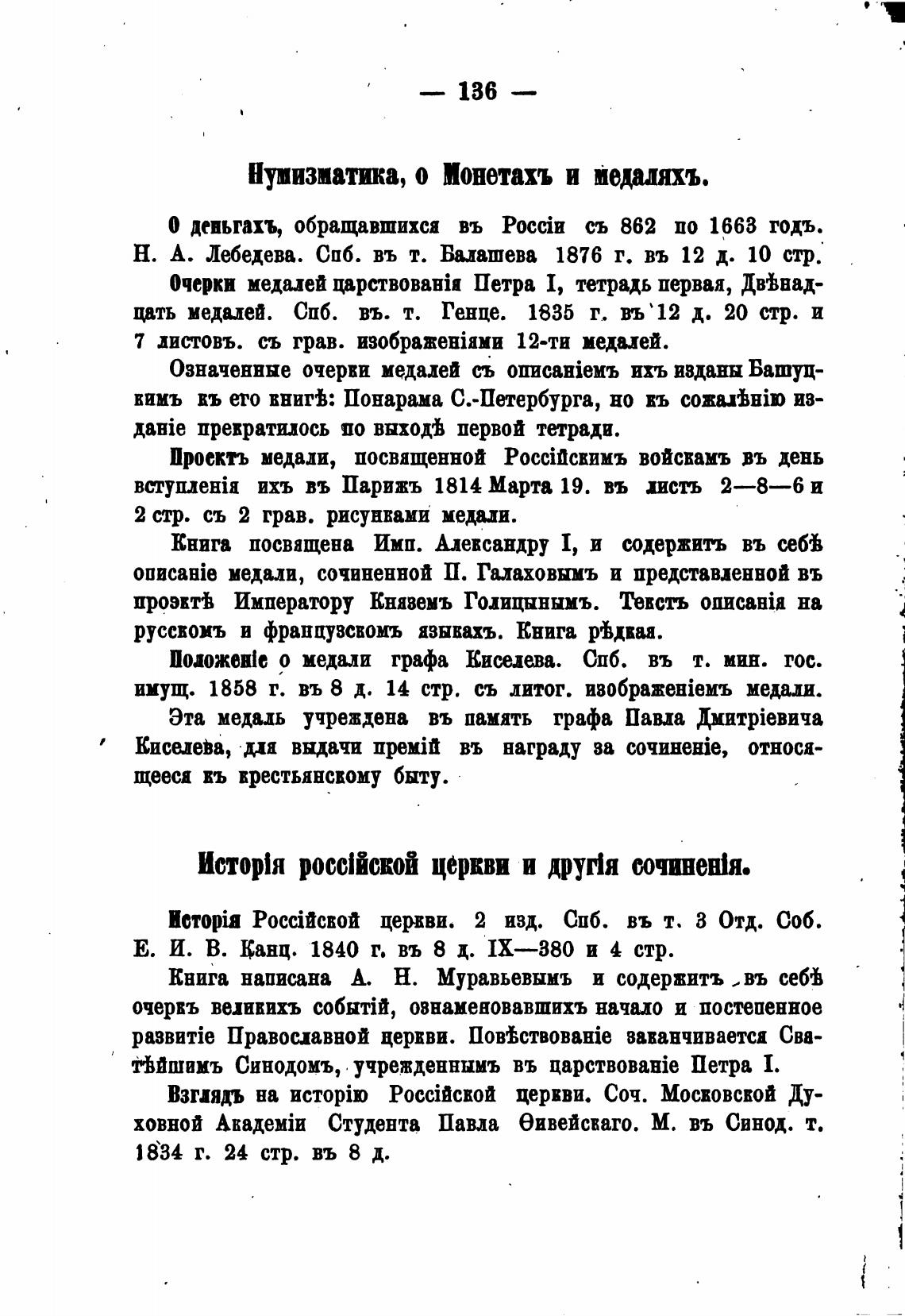 — 136 —

Нумизматика, о Монетахъ и медаляхъ.

О деньгахъ, обращавшихся въ Россіи съ 862 по 1663 годъ. Н. А. Лебедева. Спб. въ т. Балашева 1876 г. въ 12 д. 10 стр.

Очерки медалей царствованія Петра I, тетрадь первая, Двѣнадцать медалей. Спб. въ. т. Генце. 1835 г. въ 12 д. 20 стр. и 7 листовъ. съ грав. изображеніями 12-ти медалей.

Означенные очерки медалей съ описаніемъ ихъ изданы Башуцкимъ къ его книгѣ: Понарама С.-Петербурга, но къ сожалѣнію изданіе прекратилось по выходѣ первой тетради.

Проектъ медали, посвященной Россійскимъ войскамъ въ день вступленія ихъ въ Парижъ 1814 Марта 19. въ листъ 2—8—6 и 2 стр. съ 2 грав. рисунками медали.

Книга посвящена Имп. Александру I, и содержитъ въ себѣ описаніе медали, сочиненной П. Галаховымъ и представленной въ проэктѣ Императору Княземъ Голицынымъ. Текстъ описанія на русскомъ и французскомъ языкахъ. Книга рѣдкая.

Положеніе о медали графа Киселева. Спб. въ т. мин. гос. имущ. 1858 г. въ 8 д. 14 стр. съ литог. изображеніемъ медали.

Эта медаль учреждена въ память графа Павла Дмитріевича Киселева, для выдачи премій въ награду за сочиненіе, относящееся къ крестьянскому быту.

Исторія россійской церкви и другія сочиненія.

Исторія Россійской церкви. 2 изд. Спб. въ т. 3 Отд. Соб. Е. И. В. Канц. 1840 г. въ 8 д. IX—380 и 4 стр.

Книга написана А. Н. Муравьевымъ и содержитъ въ себѣ очеркъ великихъ событій, ознаменовавшихъ начало и постепенное развитіе Православной церкви. Повѣствованіе заканчивается Святѣйшимъ Синодомъ, учрежденнымъ въ царствованіе Петра I.

Взглядъ на исторію Россійской церкви. Соч. Московской Духовной Академіи Студента Павла Ѳивейскаго. М. въ Синод. т. 1834 г. 24 стр. въ 8 д.